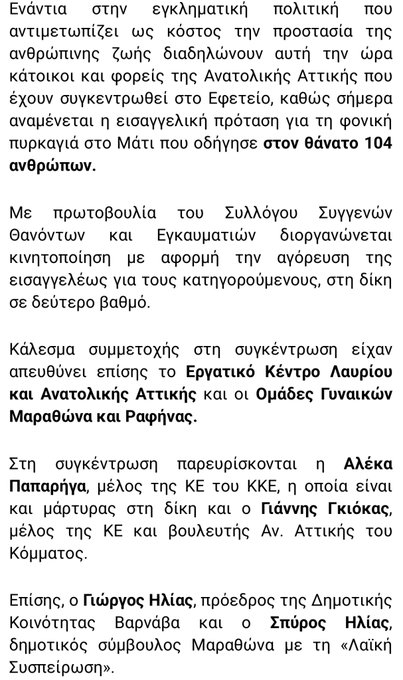 Ενάντια στην εγκληματική πολιτική που αντιμετωπίζει ως κόστος την προστασία της ανθρώπινης ζωής διαδηλώνουν αυτή την ώρα κάτοικοι και φορείς της Ανατολικής Αττικής που έχουν συγκεντρωθεί στο Εφετείο, καθώς σήμερα αναμένεται η εισαγγελική πρόταση για τη φονική πυρκαγιά στο Μάτι που οδήγησε στον θάνατο 104 ανθρώπων.

Με πρωτοβουλία του Συλλόγου Συγγενών Θανόντων και Εγκαυματιών διοργανώνεται κινητοποίηση με αφορμή την αγόρευση της εισαγγελέως για τους κατηγορούμενους, στη δίκη σε δεύτερο βαθμό.

Κάλεσμα συμμετοχής στη συγκέντρωση είχαν απευθύνει επίσης το Εργατικό Κέντρο Λαυρίου και Ανατολικής Αττικής και οι Ομάδες Γυναικών Μαραθώνα και Ραφήνας.

Στη συγκέντρωση παρευρίσκονται η Αλέκα Παπαρήγα, μέλος της ΚΕ του ΚΚΕ, η οποία είναι και μάρτυρας στη δίκη και ο Γιάννης Γκιόκας, μέλος της ΚΕ και βουλευτής Αν. Αττικής του Κόμματος.

Επίσης, ο Γιώργος Ηλίας, πρόεδρος της Δημοτικής Κοινότητας Βαρνάβα και ο Σπύρος Ηλίας, δημοτικός σύμβουλος Μαραθώνα με τη «Λαϊκή Συσπείρωση».